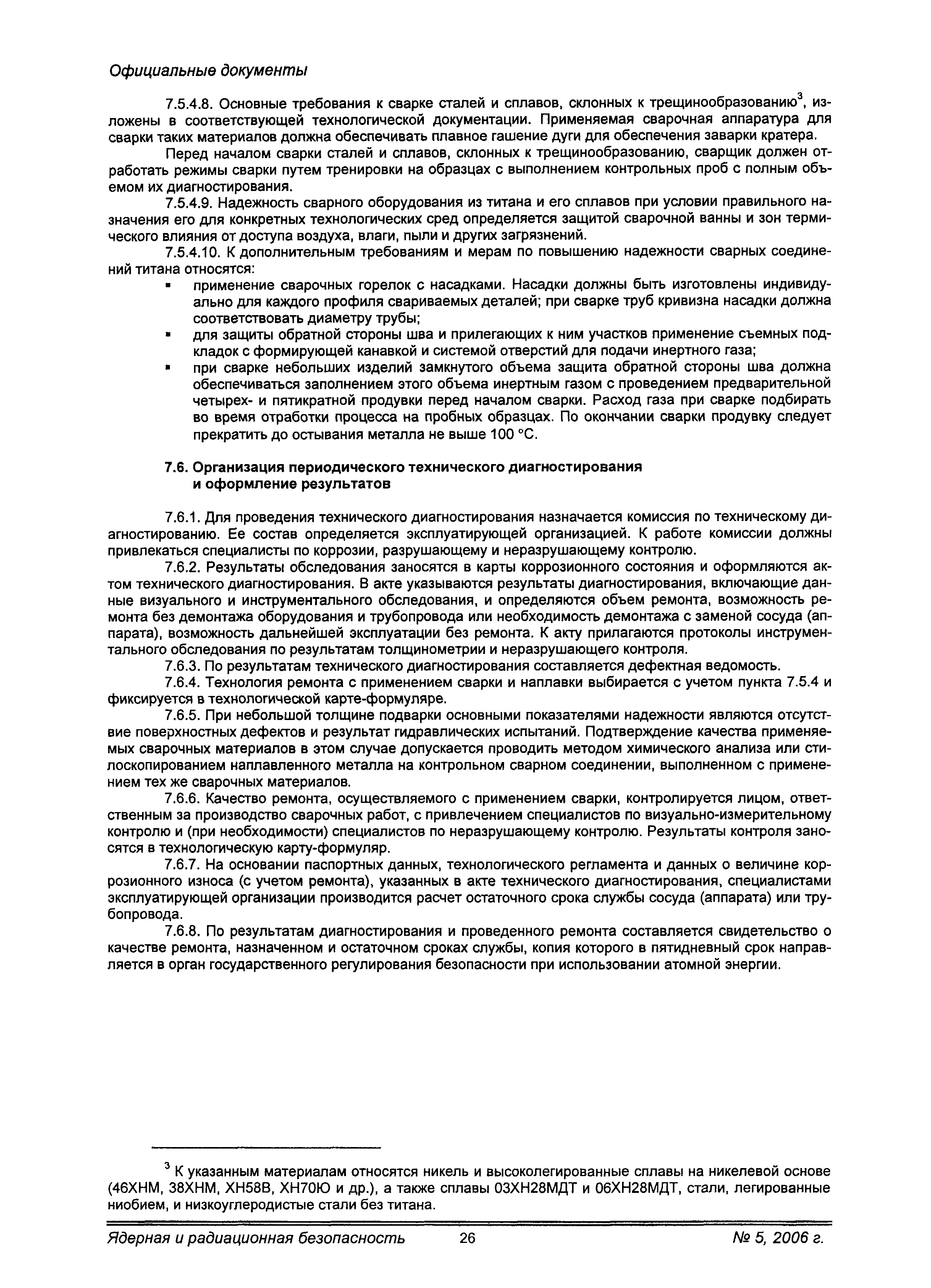 Официальные документы

7.5.4.8. Основные требования к сварке сталей и сплавов, склонных к трещинообразованию$^3$, изложены в соответствующей технологической документации. Применяемая сварочная аппаратура для сварки таких материалов должна обеспечивать плавное гашение дуги для обеспечения заварки кратера.

Перед началом сварки сталей и сплавов, склонных к трещинообразованию, сварщик должен отработать режимы сварки путем тренировки на образцах с выполнением контрольных проб с полным объемом их диагностирования.

7.5.4.9. Надежность сварного оборудования из титана и его сплавов при условии правильного назначения его для конкретных технологических сред определяется защитой сварочной ванны и зон термического влияния от доступа воздуха, влаги, пыли и других загрязнений.

7.5.4.10. К дополнительным требованиям и мерам по повышению надежности сварных соединений титана относятся:

▪ применение сварочных горелок с насадками. Насадки должны быть изготовлены индивидуально для каждого профиля свариваемых деталей; при сварке труб кривизна насадки должна соответствовать диаметру трубы;

▪ для защиты обратной стороны шва и прилегающих к ним участков применение съемных подкладок с формирующей канавкой и системой отверстий для подачи инертного газа;

▪ при сварке небольших изделий замкнутого объема защита обратной стороны шва должна обеспечиваться заполнением этого объема инертным газом с проведением предварительной четырех- и пятикратной продувки перед началом сварки. Расход газа при сварке подбирать во время отработки процесса на пробных образцах. По окончании сварки продувку следует прекратить до остывания металла не выше 100 °С.

7.6. Организация периодического технического диагностирования и оформление результатов

7.6.1. Для проведения технического диагностирования назначается комиссия по техническому диагностированию. Ее состав определяется эксплуатирующей организацией. К работе комиссии должны привлекаться специалисты по коррозии, разрушающему и неразрушающему контролю.

7.6.2. Результаты обследования заносятся в карты коррозионного состояния и оформляются актом технического диагностирования. В акте указываются результаты диагностирования, включающие данные визуального и инструментального обследования, и определяются объем ремонта, возможность ремонта без демонтажа оборудования и трубопровода или необходимость демонтажа с заменой сосуда (аппарата), возможность дальнейшей эксплуатации без ремонта. К акту прилагаются протоколы инструментального обследования по результатам толщинометрии и неразрушающего контроля.

7.6.3. По результатам технического диагностирования составляется дефектная ведомость.

7.6.4. Технология ремонта с применением сварки и наплавки выбирается с учетом пункта 7.5.4 и фиксируется в технологической карте-формуляре.

7.6.5. При небольшой толщине подварки основными показателями надежности являются отсутствие поверхностных дефектов и результат гидравлических испытаний. Подтверждение качества применяемых сварочных материалов в этом случае допускается проводить методом химического анализа или стилоскопированием наплавленного металла на контрольном сварном соединении, выполненном с применением тех же сварочных материалов.

7.6.6. Качество ремонта, осуществляемого с применением сварки, контролируется лицом, ответственным за производство сварочных работ, с привлечением специалистов по визуально-измерительному контролю и (при необходимости) специалистов по неразрушающему контролю. Результаты контроля заносятся в технологическую карту-формуляр.

7.6.7. На основании паспортных данных, технологического регламента и данных о величине коррозионного износа (с учетом ремонта), указанных в акте технического диагностирования, специалистами эксплуатирующей организации производится расчет остаточного срока службы сосуда (аппарата) или трубопровода.

7.6.8. По результатам диагностирования и проведенного ремонта составляется свидетельство о качестве ремонта, назначенном и остаточном сроках службы, копия которого в пятидневный срок направляется в орган государственного регулирования безопасности при использовании атомной энергии.

$^3$ К указанным материалам относятся никель и высоколегированные сплавы на никелевой основе (46ХНМ, 38ХНМ, ХН58В, ХН70Ю и др.), а также сплавы 03ХН28МДТ и 06ХН28МДТ, стали, легированные ниобием, и низкоуглеродистые стали без титана.

Ядерная и радиационная безопасность 26 № 5, 2006 г.